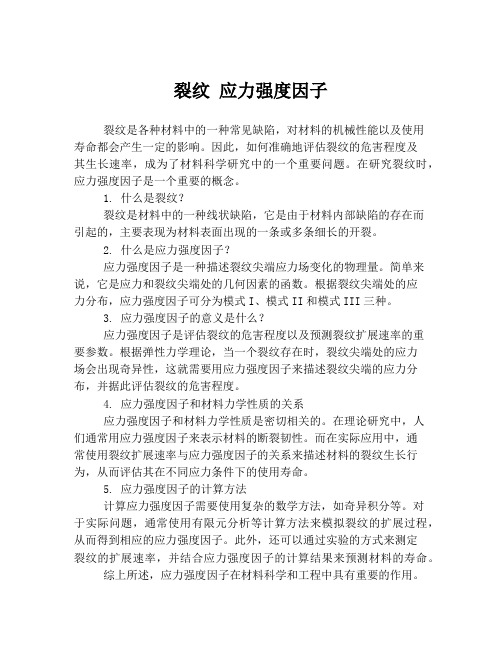 裂纹 应力强度因子

裂纹是各种材料中的一种常见缺陷，对材料的机械性能以及使用寿命都会产生一定的影响。因此，如何准确地评估裂纹的危害程度及其生长速率，成为了材料科学研究中的一个重要问题。在研究裂纹时，应力强度因子是一个重要的概念。

1. 什么是裂纹？

裂纹是材料中的一种线状缺陷，它是由于材料内部缺陷的存在而引起的，主要表现为材料表面出现的一条或多条细长的开裂。

2. 什么是应力强度因子？

应力强度因子是一种描述裂纹尖端应力场变化的物理量。简单来说，它是应力和裂纹尖端处的几何因素的函数。根据裂纹尖端处的应力分布，应力强度因子可分为模式 I、模式 II 和模式 III 三种。

3. 应力强度因子的意义是什么？

应力强度因子是评估裂纹的危害程度以及预测裂纹扩展速率的重要参数。根据弹性力学理论，当一个裂纹存在时，裂纹尖端处的应力场会出现奇异性，这就需要用应力强度因子来描述裂纹尖端的应力分布，并据此评估裂纹的危害程度。

4. 应力强度因子和材料力学性质的关系

应力强度因子和材料力学性质是密切相关的。在理论研究中，人们通常用应力强度因子来表示材料的断裂韧性。而在实际应用中，通常使用裂纹扩展速率与应力强度因子的关系来描述材料的裂纹生长行为，从而评估其在不同应力条件下的使用寿命。

5. 应力强度因子的计算方法

计算应力强度因子需要使用复杂的数学方法，如奇异积分等。对于实际问题，通常使用有限元分析等计算方法来模拟裂纹的扩展过程，从而得到相应的应力强度因子。此外，还可以通过实验的方式来测定裂纹的扩展速率，并结合应力强度因子的计算结果来预测材料的寿命。

综上所述，应力强度因子在材料科学和工程中具有重要的作用。